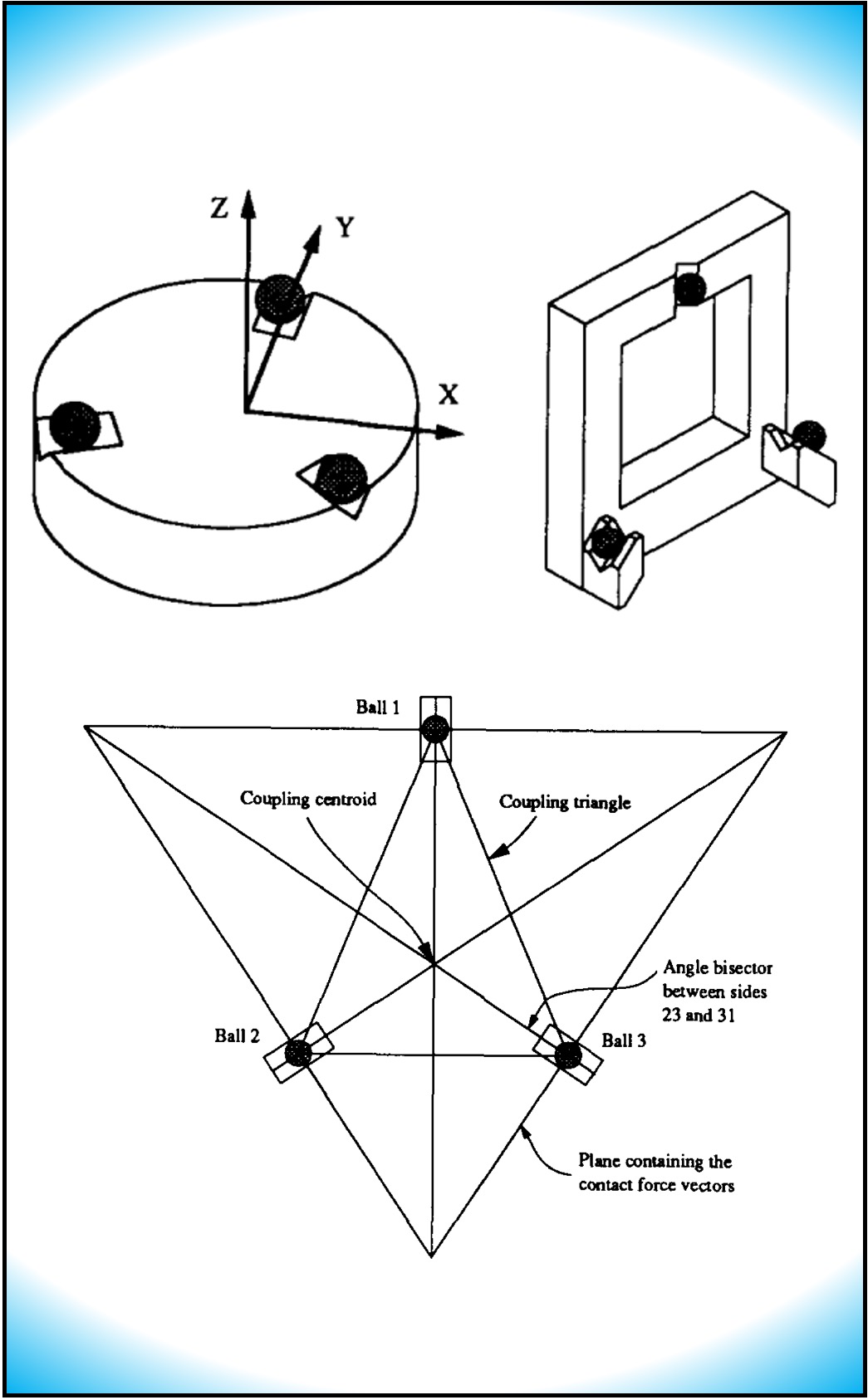 Z

Y

X

Ball 1

Coupling centroid

Coupling triangle

Angle bisector between sides 23 and 31

Ball 2

Ball 3

Plane containing the contact force vectors